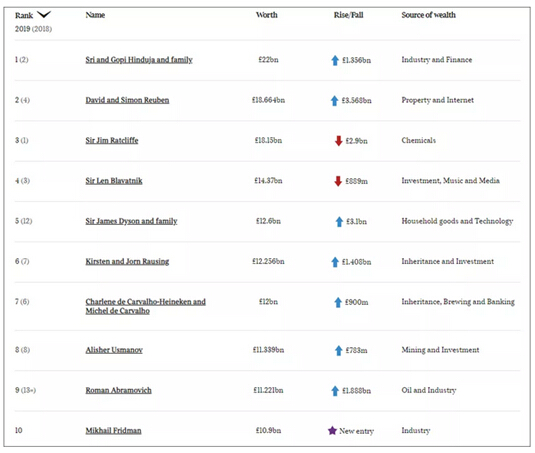 | Rank 2019 (2018) | Name | Worth | Rise/Fall | Source of wealth |
|---|---|---|---|---|
| 1 (2) | Sri and Gopi Hinduja and family | £22bn | £1.356bn | Industry and Finance |
| 2 (4) | David and Simon Reuben | £18.664bn | £3.568bn | Property and Internet |
| 3 (1) | Sir Jim Ratcliffe | £18.15bn | £2.9bn | Chemicals |
| 4 (3) | Sir Len Blavatnik | £14.37bn | £889m | Investment, Music and Media |
| 5 (12) | Sir James Dyson and family | £12.6bn | £3.1bn | Household goods and Technology |
| 6 (7) | Kirsten and Jorn Rausing | £12.256bn | £1.408bn | Inheritance and Investment |
| 7 (6) | Charlene de Carvalho-Heineken and Michel de Carvalho | £12bn | £900m | Inheritance, Brewing and Banking |
| 8 (8) | Alisher Usmanov | £11.339bn | £783m | Mining and Investment |
| 9 (13=) | Roman Abramovich | £11.221bn | £1.888bn | Oil and Industry |
| 10 | Mikhail Fridman | £10.9bn | New entry | Industry |